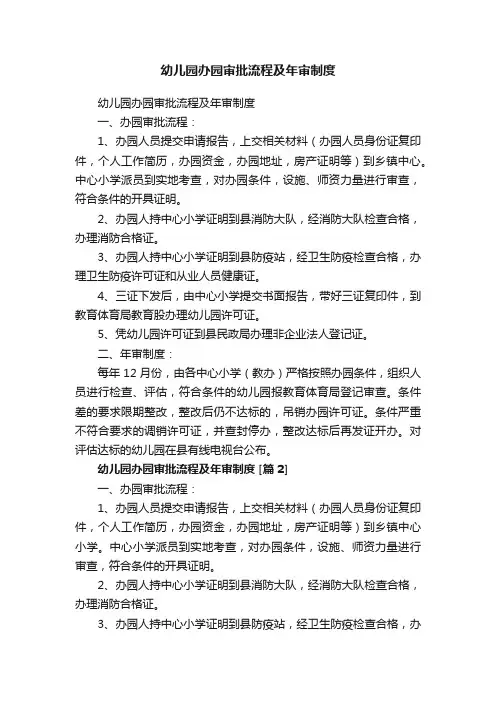 幼儿园办园审批流程及年审制度

幼儿园办园审批流程及年审制度

一、办园审批流程：

1、办园人员提交申请报告，上交相关材料（办园人员身份证复印件，个人工作简历，办园资金，办园地址，房产证明等）到乡镇中心。中心小学派员到实地考查，对办园条件，设施、师资力量进行审查，符合条件的开具证明。

2、办园人持中心小学证明到县消防大队，经消防大队检查合格，办理消防合格证。

3、办园人持中心小学证明到县防疫站，经卫生防疫检查合格，办理卫生防疫许可证和从业人员健康证。

4、三证下发后，由中心小学提交书面报告，带好三证复印件，到教育体育局教育股办理幼儿园许可证。

5、凭幼儿园许可证到县民政局办理非企业法人登记证。

二、年审制度：

每年 12 月份，由各中心小学（教办）严格按照办园条件，组织人员进行检查、评估，符合条件的幼儿园报教育体育局登记审查。条件差的要求限期整改，整改后仍不达标的，吊销办园许可证。条件严重不符合要求的调销许可证，并查封停办，整改达标后再发证开办。对评估达标的幼儿园在县有线电视台公布。

幼儿园办园审批流程及年审制度 [篇 2]

一、办园审批流程：

1、办园人员提交申请报告，上交相关材料（办园人员身份证复印件，个人工作简历，办园资金，办园地址，房产证明等）到乡镇中心小学。中心小学派员到实地考查，对办园条件，设施、师资力量进行审查，符合条件的开具证明。

2、办园人持中心小学证明到县消防大队，经消防大队检查合格，办理消防合格证。

3、办园人持中心小学证明到县防疫站，经卫生防疫检查合格，办